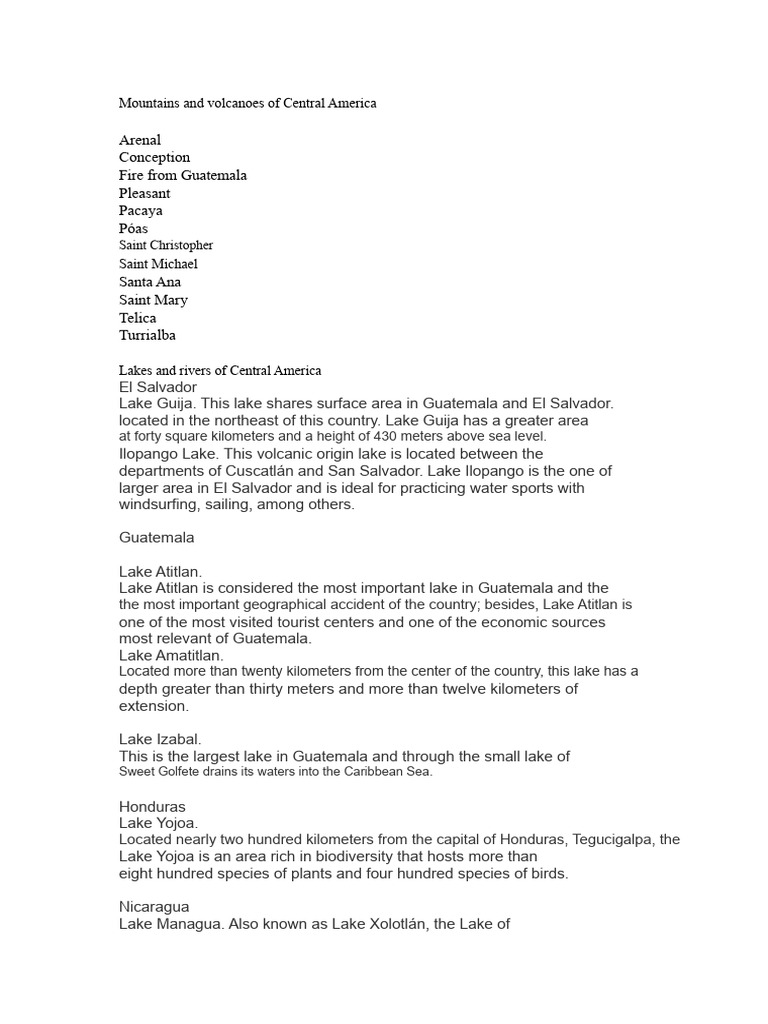 Mountains and volcanoes of Central America

Arenal
Conception
Fire from Guatemala
Pleasant
Pacaya
Póas
Saint Christopher
Saint Michael
Santa Ana
Saint Mary
Telica
Turrialba

Lakes and rivers of Central America
El Salvador
Lake Guija. This lake shares surface area in Guatemala and El Salvador. located in the northeast of this country. Lake Guija has a greater area at forty square kilometers and a height of 430 meters above sea level.
Ilopango Lake. This volcanic origin lake is located between the departments of Cuscatlán and San Salvador. Lake Ilopango is the one of larger area in El Salvador and is ideal for practicing water sports with windsurfing, sailing, among others.

Guatemala

Lake Atitlan.
Lake Atitlan is considered the most important lake in Guatemala and the the most important geographical accident of the country; besides, Lake Atitlan is one of the most visited tourist centers and one of the economic sources most relevant of Guatemala.
Lake Amatitlan.
Located more than twenty kilometers from the center of the country, this lake has a depth greater than thirty meters and more than twelve kilometers of extension.

Lake Izabal.
This is the largest lake in Guatemala and through the small lake of Sweet Golfete drains its waters into the Caribbean Sea.

Honduras
Lake Yojoa.
Located nearly two hundred kilometers from the capital of Honduras, Tegucigalpa, the Lake Yojoa is an area rich in biodiversity that hosts more than eight hundred species of plants and four hundred species of birds.

Nicaragua
Lake Managua. Also known as Lake Xolotlán, the Lake of